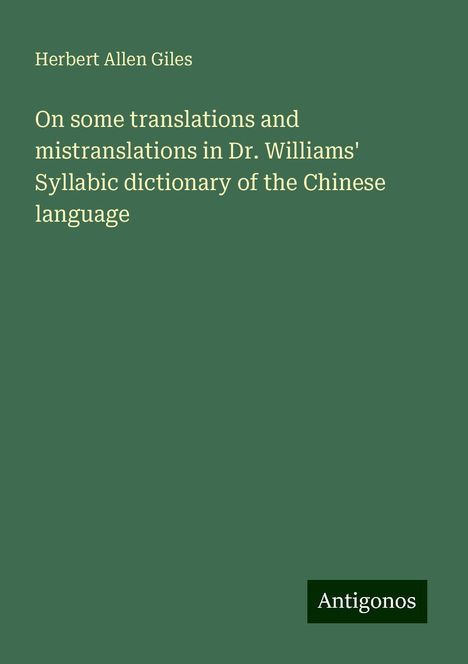 Herbert Allen Giles

On some translations and mistranslations in Dr. Williams' Syllabic dictionary of the Chinese language

Antigonos